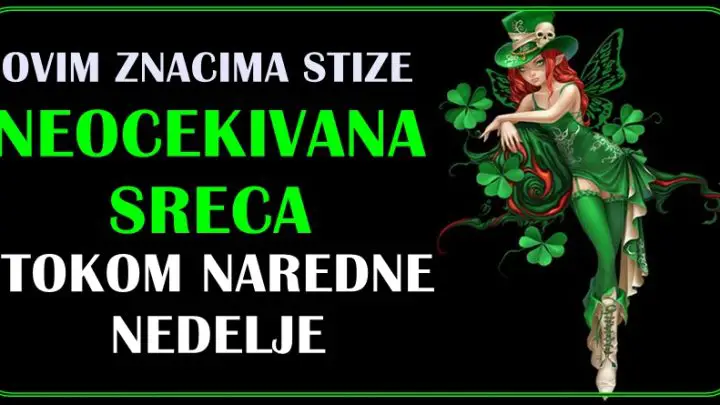 OVIM ZNACIMA STIZE
NEOCEKIVANA
SRECA
TOKOM NAREDNE
NEDELJE